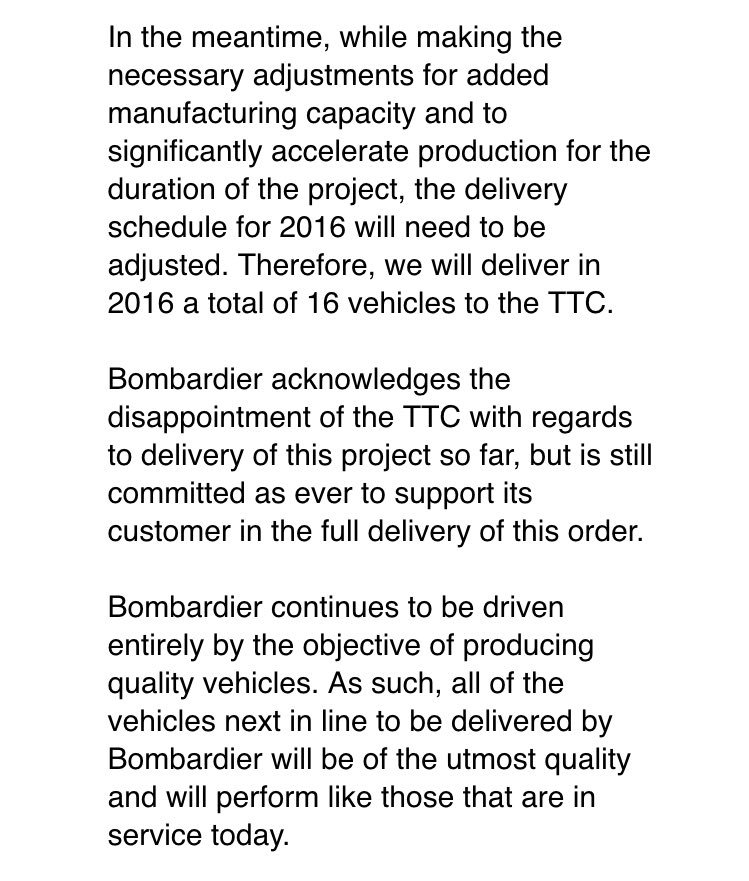 In the meantime, while making the necessary adjustments for added manufacturing capacity and to significantly accelerate production for the duration of the project, the delivery schedule for 2016 will need to be adjusted. Therefore, we will deliver in 2016 a total of 16 vehicles to the TTC.

Bombardier acknowledges the disappointment of the TTC with regards to delivery of this project so far, but is still committed as ever to support its customer in the full delivery of this order.

Bombardier continues to be driven entirely by the objective of producing quality vehicles. As such, all of the vehicles next in line to be delivered by Bombardier will be of the utmost quality and will perform like those that are in service today.